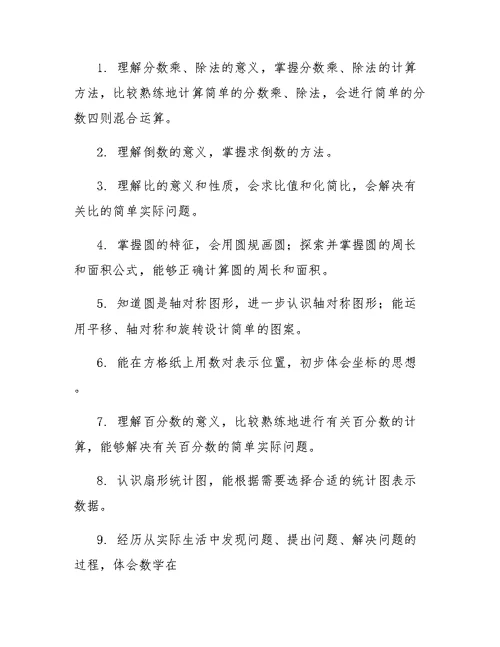 1. 理解分数乘、除法的意义，掌握分数乘、除法的计算方法，比较熟练地计算简单的分数乘、除法，会进行简单的分数四则混合运算。

2. 理解倒数的意义，掌握求倒数的方法。

3. 理解比的意义和性质，会求比值和化简比，会解决有关比的简单实际问题。

4. 掌握圆的特征，会用圆规画圆；探索并掌握圆的周长和面积公式，能够正确计算圆的周长和面积。

5. 知道圆是轴对称图形，进一步认识轴对称图形；能运用平移、轴对称和旋转设计简单的图案。

6. 能在方格纸上用数对表示位置，初步体会坐标的思想。

7. 理解百分数的意义，比较熟练地进行有关百分数的计算，能够解决有关百分数的简单实际问题。

8. 认识扇形统计图，能根据需要选择合适的统计图表示数据。

9. 经历从实际生活中发现问题、提出问题、解决问题的过程，体会数学在